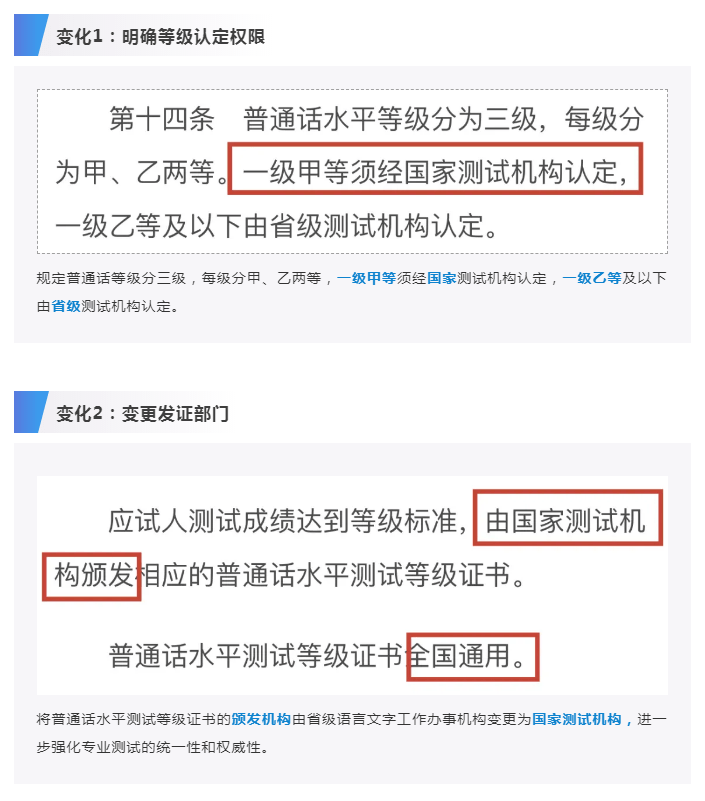 变化1：明确等级认定权限

第十四条　普通话水平等级分为三级，每级分为甲、乙两等。一级甲等须经国家测试机构认定，一级乙等及以下由省级测试机构认定。

规定普通话等级分三级，每级分甲、乙两等，一级甲等须经国家测试机构认定，一级乙等及以下由省级测试机构认定。

变化2：变更发证部门

应试人测试成绩达到等级标准，由国家测试机构颁发相应的普通话水平测试等级证书。

普通话水平测试等级证书全国通用。

将普通话水平测试等级证书的颁发机构由省级语言文字工作办事机构变更为国家测试机构，进一步强化专业测试的统一性和权威性。